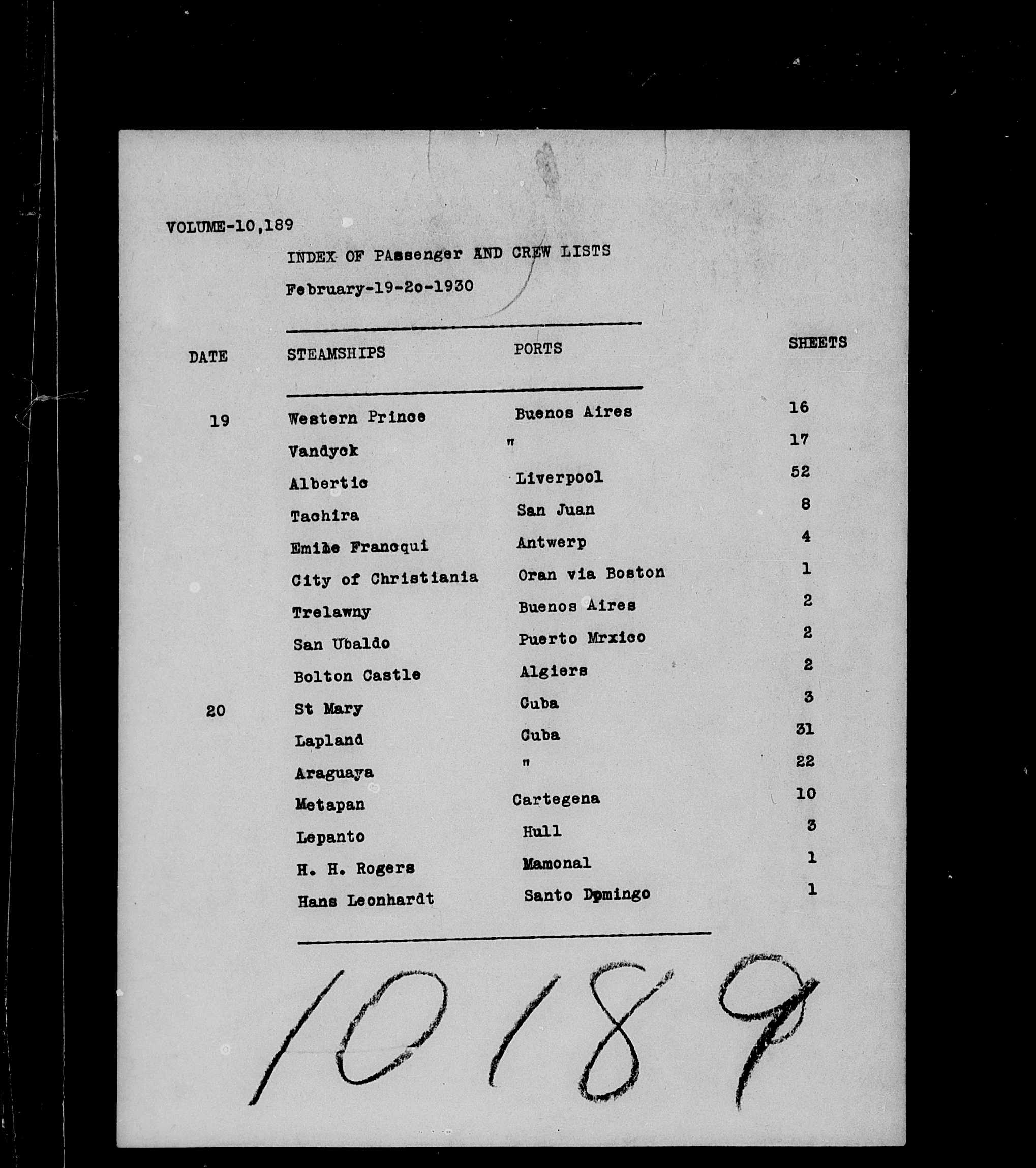 VOLUME-10,189

INDEX OF PAssenger AND CREW LISTS

February-19-2o-1930

| DATE | STEAMSHIPS | PORTS | SHEETS |
|---|---|---|---|
| 19 | Western Prince | Buenos Aires | 16 |
| | Vandyck | " | 17 |
| | Albertic | Liverpool | 52 |
| | Tachira | San Juan | 8 |
| | Emile Francqui | Antwerp | 4 |
| | City of Christiania | Oran via Boston | 1 |
| | Trelawny | Buenos Aires | 2 |
| | San Ubaldo | Puerto Mrxico | 2 |
| | Bolton Castle | Algiers | 2 |
| 20 | St Mary | Cuba | 3 |
| | Lapland | Cuba | 31 |
| | Araguaya | " | 22 |
| | Metapan | Cartegena | 10 |
| | Lepanto | Hull | 3 |
| | H. H. Rogers | Mamonal | 1 |
| | Hans Leonhardt | Santo Domingo | 1 |

10189